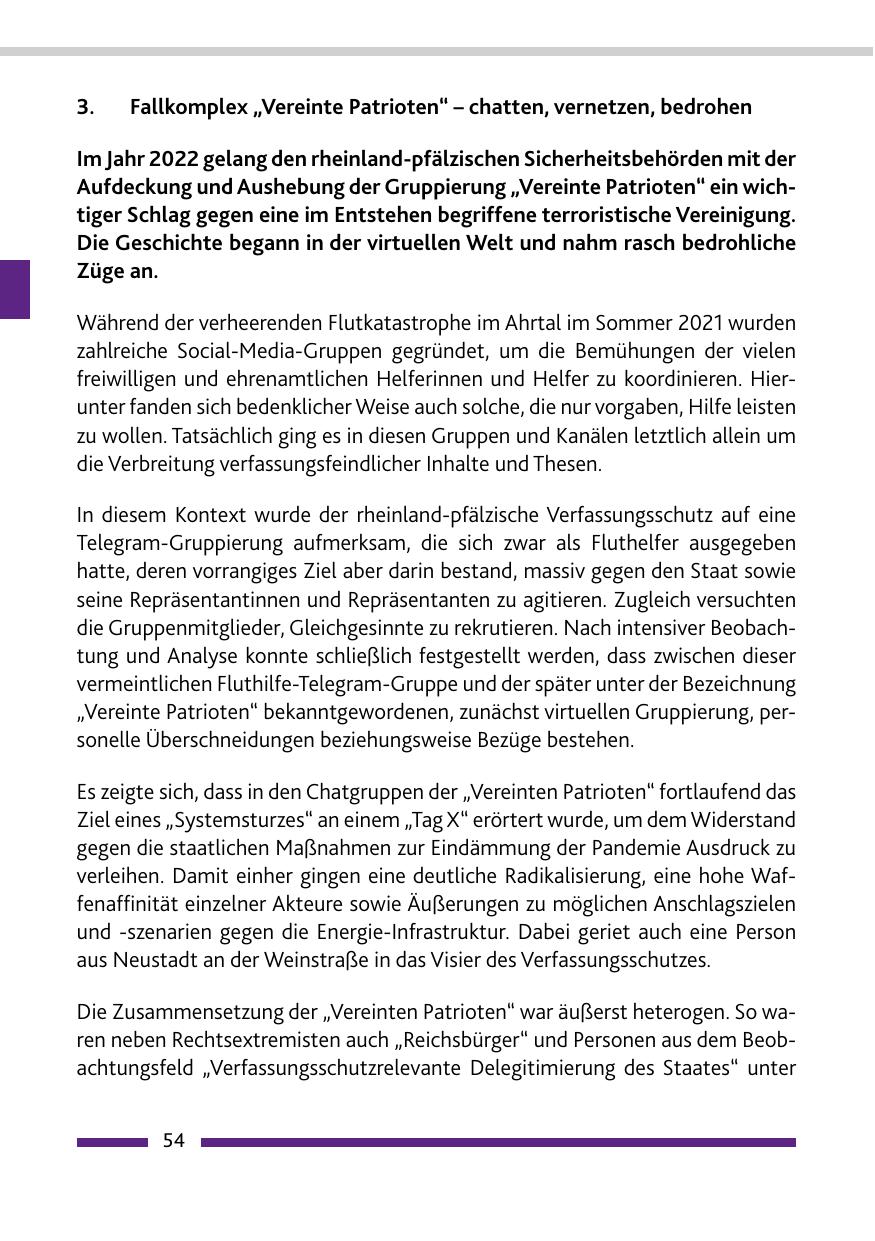 3. Fallkomplex „Vereinte Patrioten“ – chatten, vernetzen, bedrohen

Im Jahr 2022 gelang den rheinland-pfälzischen Sicherheitsbehörden mit der Aufdeckung und Aushebung der Gruppierung „Vereinte Patrioten“ ein wichtiger Schlag gegen eine im Entstehen begriffene terroristische Vereinigung. Die Geschichte begann in der virtuellen Welt und nahm rasch bedrohliche Züge an.

Während der verheerenden Flutkatastrophe im Ahrtal im Sommer 2021 wurden zahlreiche Social-Media-Gruppen gegründet, um die Bemühungen der vielen freiwilligen und ehrenamtlichen Helferinnen und Helfer zu koordinieren. Hierunter fanden sich bedenklicher Weise auch solche, die nur vorgaben, Hilfe leisten zu wollen. Tatsächlich ging es in diesen Gruppen und Kanälen letztlich allein um die Verbreitung verfassungsfeindlicher Inhalte und Thesen.

In diesem Kontext wurde der rheinland-pfälzische Verfassungsschutz auf eine Telegram-Gruppierung aufmerksam, die sich zwar als Fluthelfer ausgegeben hatte, deren vorrangiges Ziel aber darin bestand, massiv gegen den Staat sowie seine Repräsentantinnen und Repräsentanten zu agitieren. Zugleich versuchten die Gruppenmitglieder, Gleichgesinnte zu rekrutieren. Nach intensiver Beobachtung und Analyse konnte schließlich festgestellt werden, dass zwischen dieser vermeintlichen Fluthilfe-Telegram-Gruppe und der später unter der Bezeichnung „Vereinte Patrioten“ bekanntgewordenen, zunächst virtuellen Gruppierung, personelle Überschneidungen beziehungsweise Bezüge bestehen.

Es zeigte sich, dass in den Chatgruppen der „Vereinten Patrioten“ fortlaufend das Ziel eines „Systemsturzes“ an einem „Tag X“ erörtert wurde, um dem Widerstand gegen die staatlichen Maßnahmen zur Eindämmung der Pandemie Ausdruck zu verleihen. Damit einher gingen eine deutliche Radikalisierung, eine hohe Waffenaffinität einzelner Akteure sowie Äußerungen zu möglichen Anschlagszielen und -szenarien gegen die Energie-Infrastruktur. Dabei geriet auch eine Person aus Neustadt an der Weinstraße in das Visier des Verfassungsschutzes.

Die Zusammensetzung der „Vereinten Patrioten“ war äußerst heterogen. So waren neben Rechtsextremisten auch „Reichsbürger“ und Personen aus dem Beobachtungsfeld „Verfassungsschutzrelevante Delegitimierung des Staates“ unter

54